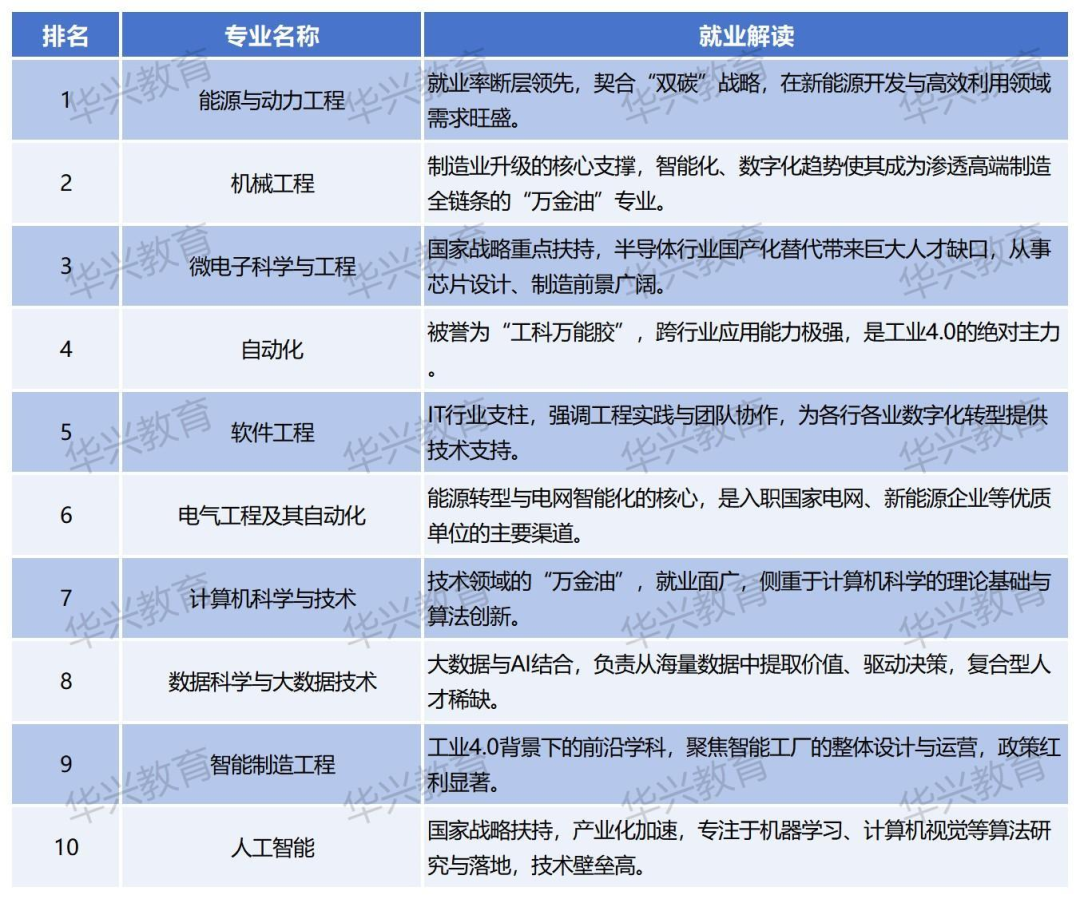 | 排名 | 专业名称 | 就业解读 |
|---|---|---|
| 1 | 能源与动力工程 | 就业率断层领先，契合“双碳”战略，在新能源开发与高效利用领域需求旺盛。 |
| 2 | 机械工程 | 制造业升级的核心支撑，智能化、数字化趋势使其成为渗透高端制造全链条的“万金油”专业。 |
| 3 | 微电子科学与工程 | 国家战略重点扶持，半导体行业国产化替代带来巨大人才缺口，从事芯片设计、制造前景广阔。 |
| 4 | 自动化 | 被誉为“工科万能胶”，跨行业应用能力极强，是工业4.0的绝对主力。 |
| 5 | 软件工程 | IT行业支柱，强调工程实践与团队协作，为各行各业数字化转型提供技术支持。 |
| 6 | 电气工程及其自动化 | 能源转型与电网智能化的核心，是入职国家电网、新能源企业等优质单位的主要渠道。 |
| 7 | 计算机科学与技术 | 技术领域的“万金油”，就业面广，侧重于计算机科学的理论基础与算法创新。 |
| 8 | 数据科学与大数据技术 | 大数据与AI结合，负责从海量数据中提取价值、驱动决策，复合型人才稀缺。 |
| 9 | 智能制造工程 | 工业4.0背景下的前沿学科，聚焦智能工厂的整体设计与运营，政策红利显著。 |
| 10 | 人工智能 | 国家战略扶持，产业化加速，专注于机器学习、计算机视觉等算法研究与落地，技术壁垒高。 |

华兴教育